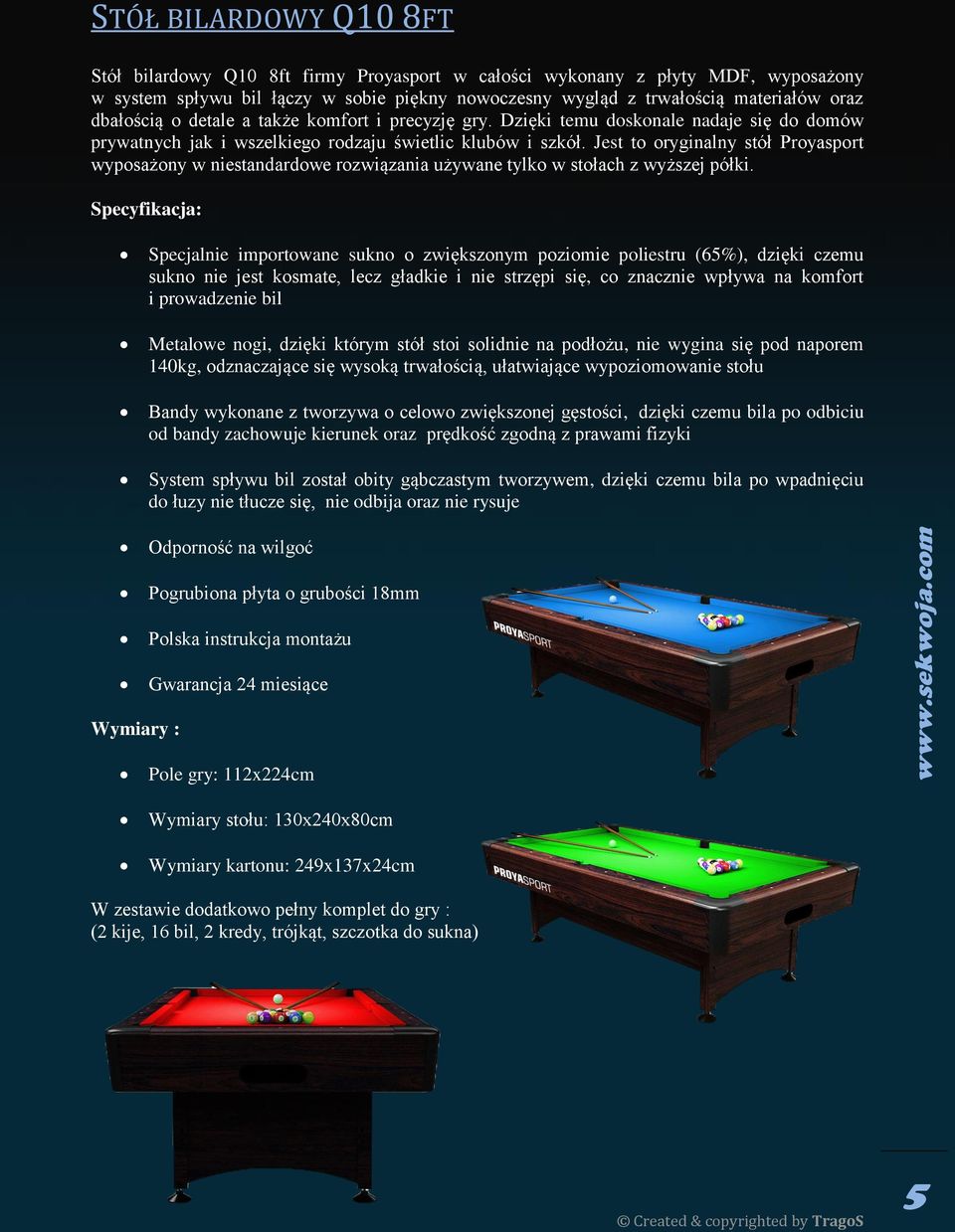 STÓŁ BILARDOWY Q10 8FT

Stół bilardowy Q10 8ft firmy Proyasport w całości wykonany z płyty MDF, wyposażony w system spływu bil łączy w sobie piękny nowoczesny wygląd z trwałością materiałów oraz dbałością o detale a także komfort i precyzję gry. Dzięki temu doskonale nadaje się do domów prywatnych jak i wszelkiego rodzaju świetlic klubów i szkół. Jest to oryginalny stół Proyasport wyposażony w niestandardowe rozwiązania używane tylko w stołach z wyższej półki.

Specyfikacja:

• Specjalnie importowane sukno o zwiększonym poziomie poliestru (65%), dzięki czemu sukno nie jest kosmate, lecz gładkie i nie strzępi się, co znacznie wpływa na komfort i prowadzenie bil

• Metalowe nogi, dzięki którym stół stoi solidnie na podłożu, nie wygina się pod naporem 140kg, odznaczające się wysoką trwałością, ułatwiające wypoziomowanie stołu

• Bandy wykonane z tworzywa o celowo zwiększonej gęstości, dzięki czemu bila po odbiciu od bandy zachowuje kierunek oraz prędkość zgodną z prawami fizyki

• System spływu bil został obity gąbczastym tworzywem, dzięki czemu bila po wpadnięciu do łuzy nie tłucze się, nie odbija oraz nie rysuje

• Odporność na wilgoć

• Pogrubiona płyta o grubości 18mm

• Polska instrukcja montażu

• Gwarancja 24 miesiące

Wymiary :

• Pole gry: 112x224cm

• Wymiary stołu: 130x240x80cm

• Wymiary kartonu: 249x137x24cm

W zestawie dodatkowo pełny komplet do gry :
(2 kije, 16 bil, 2 kredy, trójkąt, szczotka do sukna)

PROYASPORT

PROYASPORT

www.sekwoja.com

© Created & copyrighted by TragoS

5